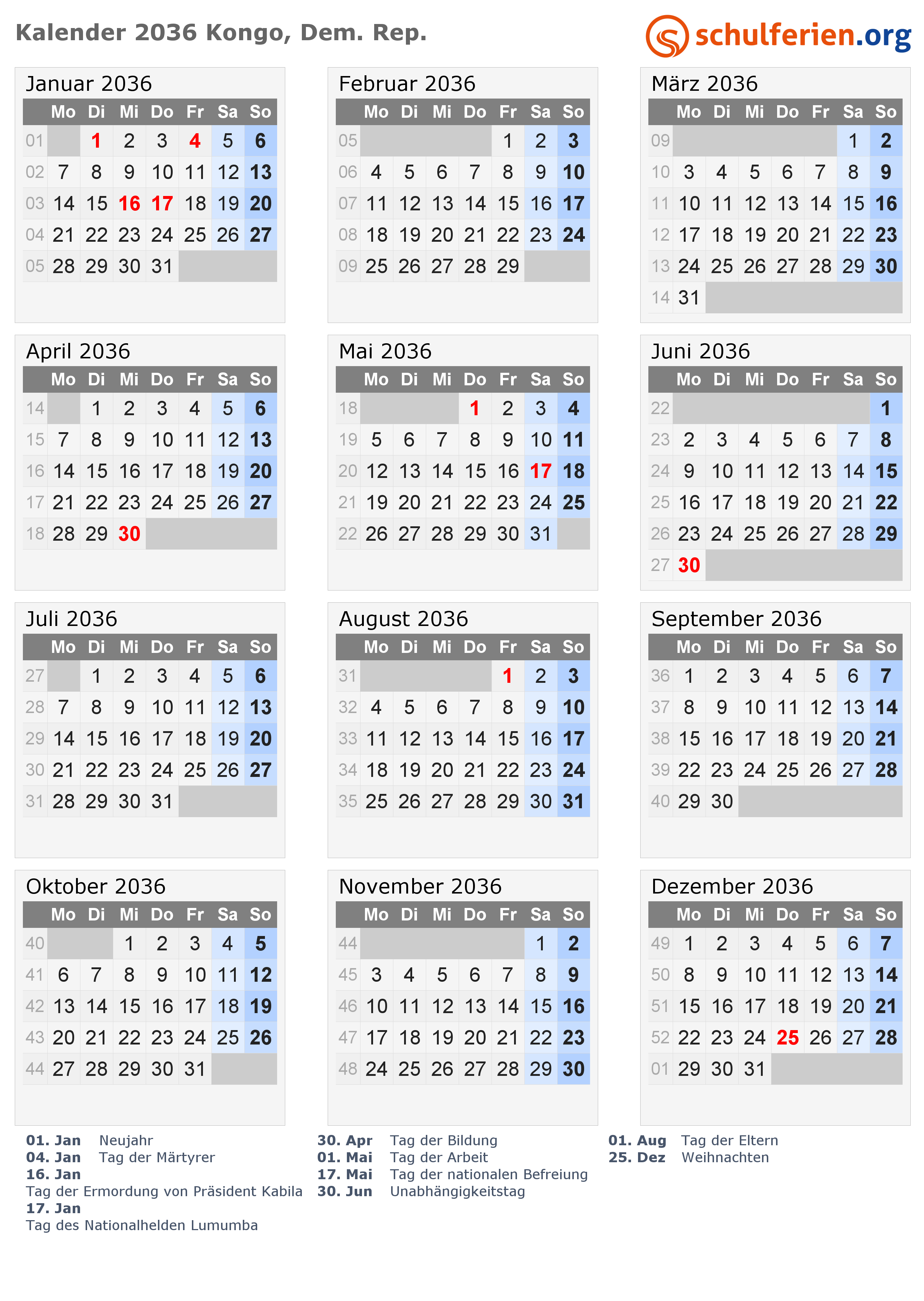 Kalender 2036 Kongo, Dem. Rep.

schulferien.org

Januar 2036

| | Mo | Di | Mi | Do | Fr | Sa | So |
|---|---|---|---|---|---|---|---|
| 01 | | 1 | 2 | 3 | 4 | 5 | 6 |
| 02 | 7 | 8 | 9 | 10 | 11 | 12 | 13 |
| 03 | 14 | 15 | 16 | 17 | 18 | 19 | 20 |
| 04 | 21 | 22 | 23 | 24 | 25 | 26 | 27 |
| 05 | 28 | 29 | 30 | 31 | | | |

Februar 2036

| | Mo | Di | Mi | Do | Fr | Sa | So |
|---|---|---|---|---|---|---|---|
| 05 | | | | | 1 | 2 | 3 |
| 06 | 4 | 5 | 6 | 7 | 8 | 9 | 10 |
| 07 | 11 | 12 | 13 | 14 | 15 | 16 | 17 |
| 08 | 18 | 19 | 20 | 21 | 22 | 23 | 24 |
| 09 | 25 | 26 | 27 | 28 | 29 | | |

März 2036

| | Mo | Di | Mi | Do | Fr | Sa | So |
|---|---|---|---|---|---|---|---|
| 09 | | | | | | 1 | 2 |
| 10 | 3 | 4 | 5 | 6 | 7 | 8 | 9 |
| 11 | 10 | 11 | 12 | 13 | 14 | 15 | 16 |
| 12 | 17 | 18 | 19 | 20 | 21 | 22 | 23 |
| 13 | 24 | 25 | 26 | 27 | 28 | 29 | 30 |
| 14 | 31 | | | | | | |

April 2036

| | Mo | Di | Mi | Do | Fr | Sa | So |
|---|---|---|---|---|---|---|---|
| 14 | | 1 | 2 | 3 | 4 | 5 | 6 |
| 15 | 7 | 8 | 9 | 10 | 11 | 12 | 13 |
| 16 | 14 | 15 | 16 | 17 | 18 | 19 | 20 |
| 17 | 21 | 22 | 23 | 24 | 25 | 26 | 27 |
| 18 | 28 | 29 | 30 | | | | |

Mai 2036

| | Mo | Di | Mi | Do | Fr | Sa | So |
|---|---|---|---|---|---|---|---|
| 18 | | | | 1 | 2 | 3 | 4 |
| 19 | 5 | 6 | 7 | 8 | 9 | 10 | 11 |
| 20 | 12 | 13 | 14 | 15 | 16 | 17 | 18 |
| 21 | 19 | 20 | 21 | 22 | 23 | 24 | 25 |
| 22 | 26 | 27 | 28 | 29 | 30 | 31 | |

Juni 2036

| | Mo | Di | Mi | Do | Fr | Sa | So |
|---|---|---|---|---|---|---|---|
| 22 | | | | | | | 1 |
| 23 | 2 | 3 | 4 | 5 | 6 | 7 | 8 |
| 24 | 9 | 10 | 11 | 12 | 13 | 14 | 15 |
| 25 | 16 | 17 | 18 | 19 | 20 | 21 | 22 |
| 26 | 23 | 24 | 25 | 26 | 27 | 28 | 29 |
| 27 | 30 | | | | | | |

Juli 2036

| | Mo | Di | Mi | Do | Fr | Sa | So |
|---|---|---|---|---|---|---|---|
| 27 | | 1 | 2 | 3 | 4 | 5 | 6 |
| 28 | 7 | 8 | 9 | 10 | 11 | 12 | 13 |
| 29 | 14 | 15 | 16 | 17 | 18 | 19 | 20 |
| 30 | 21 | 22 | 23 | 24 | 25 | 26 | 27 |
| 31 | 28 | 29 | 30 | 31 | | | |

August 2036

| | Mo | Di | Mi | Do | Fr | Sa | So |
|---|---|---|---|---|---|---|---|
| 31 | | | | | 1 | 2 | 3 |
| 32 | 4 | 5 | 6 | 7 | 8 | 9 | 10 |
| 33 | 11 | 12 | 13 | 14 | 15 | 16 | 17 |
| 34 | 18 | 19 | 20 | 21 | 22 | 23 | 24 |
| 35 | 25 | 26 | 27 | 28 | 29 | 30 | 31 |

September 2036

| | Mo | Di | Mi | Do | Fr | Sa | So |
|---|---|---|---|---|---|---|---|
| 36 | 1 | 2 | 3 | 4 | 5 | 6 | 7 |
| 37 | 8 | 9 | 10 | 11 | 12 | 13 | 14 |
| 38 | 15 | 16 | 17 | 18 | 19 | 20 | 21 |
| 39 | 22 | 23 | 24 | 25 | 26 | 27 | 28 |
| 40 | 29 | 30 | | | | | |

Oktober 2036

| | Mo | Di | Mi | Do | Fr | Sa | So |
|---|---|---|---|---|---|---|---|
| 40 | | | 1 | 2 | 3 | 4 | 5 |
| 41 | 6 | 7 | 8 | 9 | 10 | 11 | 12 |
| 42 | 13 | 14 | 15 | 16 | 17 | 18 | 19 |
| 43 | 20 | 21 | 22 | 23 | 24 | 25 | 26 |
| 44 | 27 | 28 | 29 | 30 | 31 | | |

November 2036

| | Mo | Di | Mi | Do | Fr | Sa | So |
|---|---|---|---|---|---|---|---|
| 44 | | | | | | 1 | 2 |
| 45 | 3 | 4 | 5 | 6 | 7 | 8 | 9 |
| 46 | 10 | 11 | 12 | 13 | 14 | 15 | 16 |
| 47 | 17 | 18 | 19 | 20 | 21 | 22 | 23 |
| 48 | 24 | 25 | 26 | 27 | 28 | 29 | 30 |

Dezember 2036

| | Mo | Di | Mi | Do | Fr | Sa | So |
|---|---|---|---|---|---|---|---|
| 49 | 1 | 2 | 3 | 4 | 5 | 6 | 7 |
| 50 | 8 | 9 | 10 | 11 | 12 | 13 | 14 |
| 51 | 15 | 16 | 17 | 18 | 19 | 20 | 21 |
| 52 | 22 | 23 | 24 | 25 | 26 | 27 | 28 |
| 01 | 29 | 30 | 31 | | | | |

01. Jan Neujahr
04. Jan Tag der Märtyrer
16. Jan
Tag der Ermordung von Präsident Kabila
17. Jan
Tag des Nationalhelden Lumumba

30. Apr Tag der Bildung
01. Mai Tag der Arbeit
17. Mai Tag der nationalen Befreiung
30. Jun Unabhängigkeitstag

01. Aug Tag der Eltern
25. Dez Weihnachten